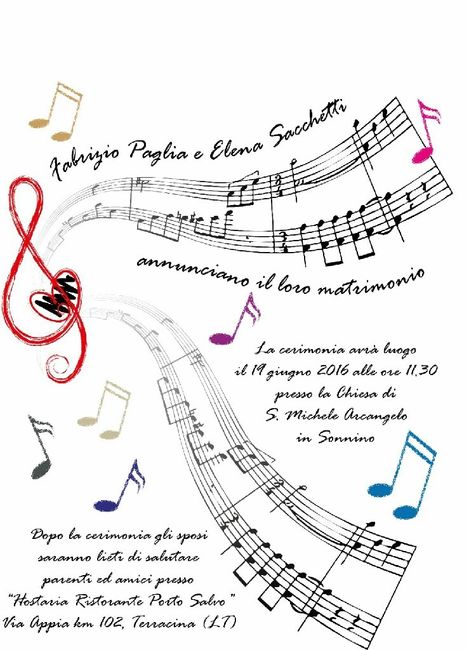 Fabrizio Paglia e Elena Sacchetti

annunciano il loro matrimonio

La cerimonia avrà luogo
il 19 giugno 2016 alle ore 11.30
presso la Chiesa di
S. Michele Arcangelo
in Sonnino

Dopo la cerimonia gli sposi
saranno lieti di salutare
parenti ed amici presso
"Hostaria Ristorante Porto Salvo"
Via Appia km 102, Terracina (LT)